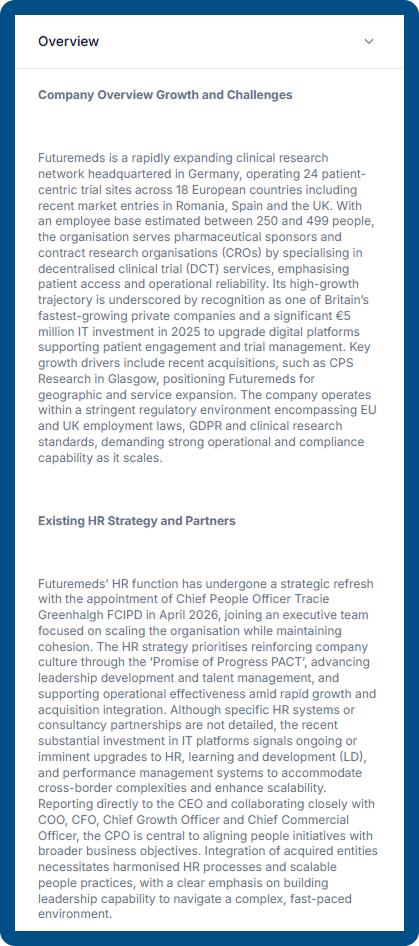 Overview

Company Overview Growth and Challenges

Futuremeds is a rapidly expanding clinical research network headquartered in Germany, operating 24 patient-centric trial sites across 18 European countries including recent market entries in Romania, Spain and the UK. With an employee base estimated between 250 and 499 people, the organisation serves pharmaceutical sponsors and contract research organisations (CROs) by specialising in decentralised clinical trial (DCT) services, emphasising patient access and operational reliability. Its high-growth trajectory is underscored by recognition as one of Britain's fastest-growing private companies and a significant €5 million IT investment in 2025 to upgrade digital platforms supporting patient engagement and trial management. Key growth drivers include recent acquisitions, such as CPS Research in Glasgow, positioning Futuremeds for geographic and service expansion. The company operates within a stringent regulatory environment encompassing EU and UK employment laws, GDPR and clinical research standards, demanding strong operational and compliance capability as it scales.

Existing HR Strategy and Partners

Futuremeds' HR function has undergone a strategic refresh with the appointment of Chief People Officer Tracie Greenhalgh FCIPD in April 2026, joining an executive team focused on scaling the organisation while maintaining cohesion. The HR strategy prioritises reinforcing company culture through the 'Promise of Progress PACT', advancing leadership development and talent management, and supporting operational effectiveness amid rapid growth and acquisition integration. Although specific HR systems or consultancy partnerships are not detailed, the recent substantial investment in IT platforms signals ongoing or imminent upgrades to HR, learning and development (LD), and performance management systems to accommodate cross-border complexities and enhance scalability. Reporting directly to the CEO and collaborating closely with COO, CFO, Chief Growth Officer and Chief Commercial Officer, the CPO is central to aligning people initiatives with broader business objectives. Integration of acquired entities necessitates harmonised HR processes and scalable people practices, with a clear emphasis on building leadership capability to navigate a complex, fast-paced environment.